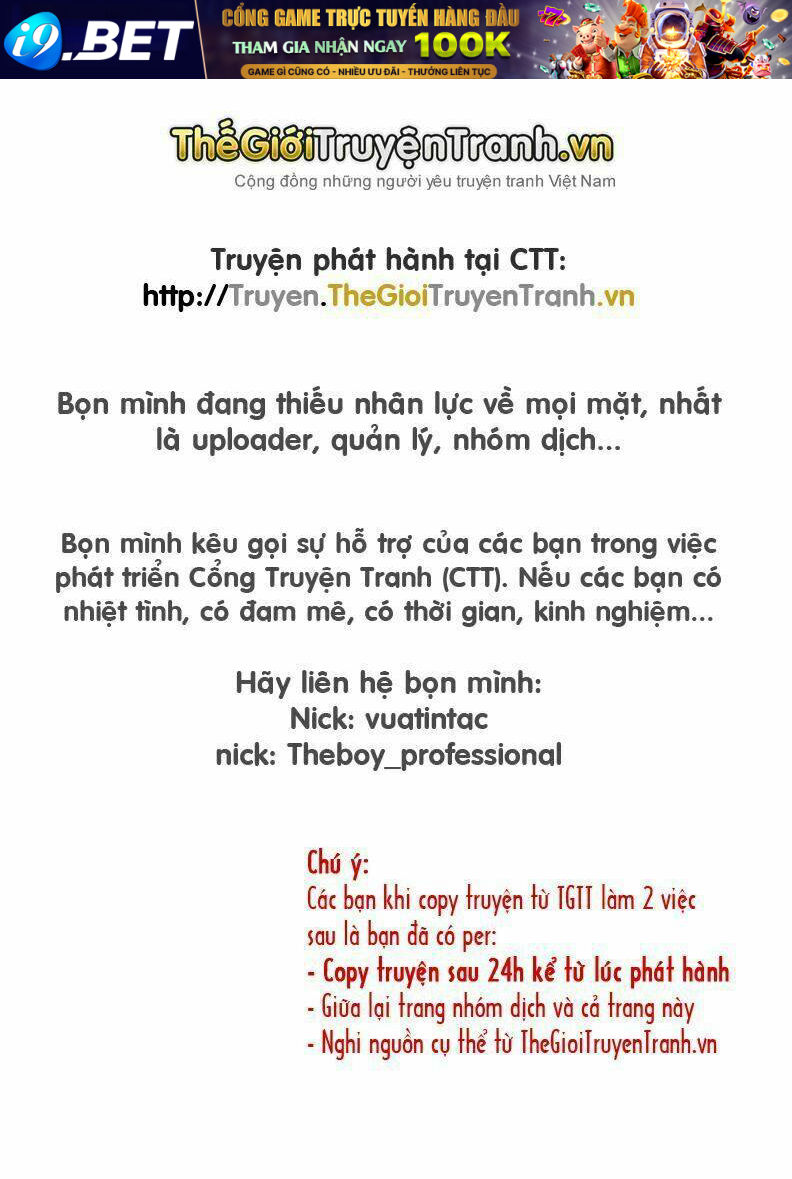 i9.BET

CỔNG GAME TRỰC TUYẾN HÀNG ĐẦU
THAM GIA NHẬN NGAY 100K
GAME GÌ CŨNG CÓ - NHIỀU ƯU ĐÃI - THƯỞNG LIÊN TỤC

ThếGiớiTruyệnTranh.vn
Cộng đồng những người yêu truyện tranh Việt Nam

Truyện phát hành tại CTT:
http://Truyen.TheGioiTruyenTranh.vn

Bọn mình đang thiếu nhân lực về mọi mặt, nhất là uploader, quản lý, nhóm dịch...

Bọn mình kêu gọi sự hỗ trợ của các bạn trong việc phát triển Cổng Truyện Tranh (CTT). Nếu các bạn có nhiệt tình, có đam mê, có thời gian, kinh nghiệm...

Hãy liên hệ bọn mình:
Nick: vuatintac
nick: Theboy_professional

Chú ý:
Các bạn khi copy truyện từ TGTT làm 2 việc sau là bạn đã có per:
- Copy truyện sau 24h kể từ lúc phát hành
- Giữa lại trang nhóm dịch và cả trang này
- Nghi nguồn cụ thể từ TheGioiTruyenTranh.vn